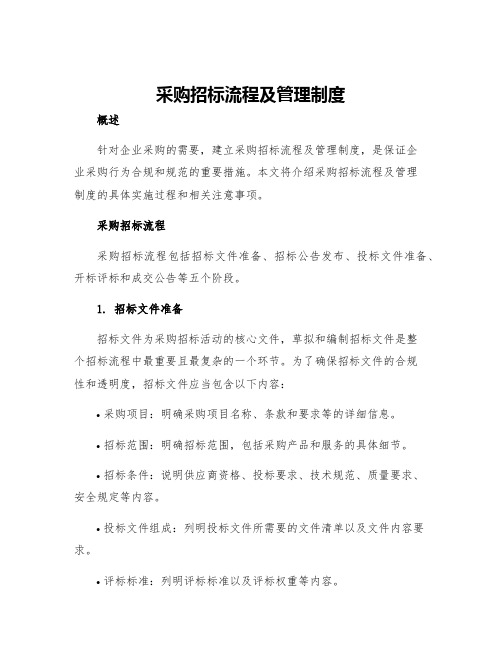 采购招标流程及管理制度

概述

针对企业采购的需要，建立采购招标流程及管理制度，是保证企业采购行为合规和规范的重要措施。本文将介绍采购招标流程及管理制度的具体实施过程和相关注意事项。

采购招标流程

采购招标流程包括招标文件准备、招标公告发布、投标文件准备、开标评标和成交公告等五个阶段。

1. 招标文件准备

招标文件为采购招标活动的核心文件，草拟和编制招标文件是整个招标流程中最重要且最复杂的一个环节。为了确保招标文件的合规性和透明度，招标文件应当包含以下内容：

• 采购项目：明确采购项目名称、条款和要求等的详细信息。

• 招标范围：明确招标范围，包括采购产品和服务的具体细节。

• 招标条件：说明供应商资格、投标要求、技术规范、质量要求、安全规定等内容。

• 投标文件组成：列明投标文件所需要的文件清单以及文件内容要求。

• 评标标准：列明评标标准以及评标权重等内容。